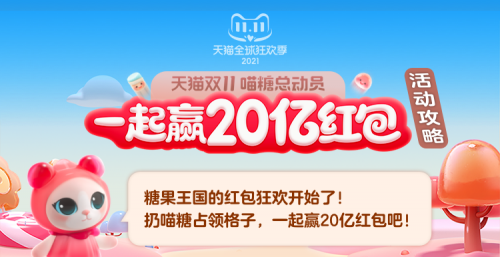 11.11
天猫全球狂欢季
2021

天猫双11 喵糖总动员
一起赢20亿红包
活动攻略

糖果王国的红包狂欢开始了！
扔喵糖占领格子，一起赢20亿红包吧！